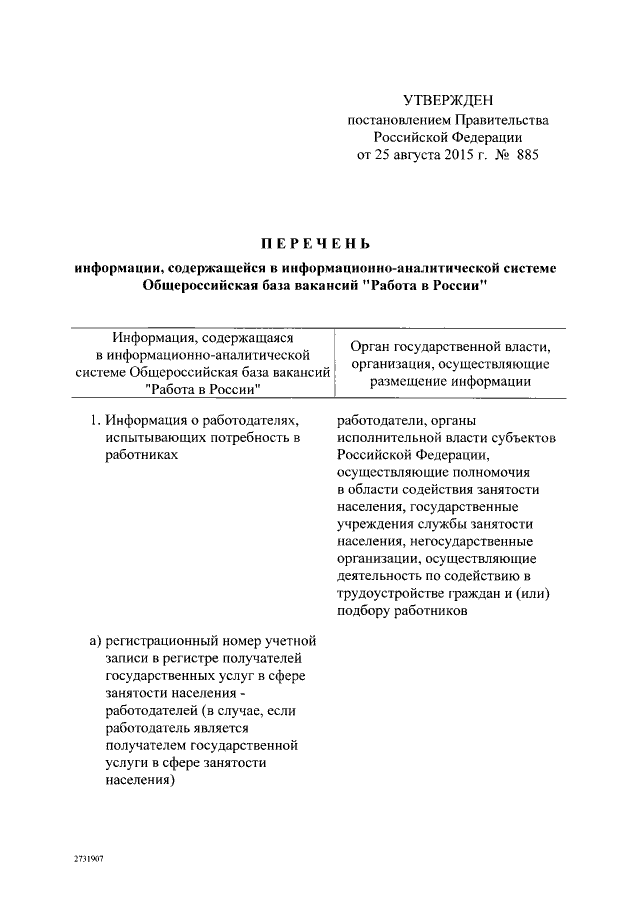 УТВЕРЖДЕН
постановлением Правительства Российской Федерации
от 25 августа 2015 г. № 885

ПЕРЕЧЕНЬ
информации, содержащейся в информационно-аналитической системе Общероссийская база вакансий "Работа в России"

| Информация, содержащаяся в информационно-аналитической системе Общероссийская база вакансий "Работа в России" | Орган государственной власти, организация, осуществляющие размещение информации |
|---|---|
| 1. Информация о работодателях, испытывающих потребность в работниках | работодатели, органы исполнительной власти субъектов Российской Федерации, осуществляющие полномочия в области содействия занятости населения, государственные учреждения службы занятости населения, негосударственные организации, осуществляющие деятельность по содействию в трудоустройстве граждан и (или) подбору работников |
| а) регистрационный номер учетной записи в регистре получателей государственных услуг в сфере занятости населения - работодателей (в случае, если работодатель является получателем государственной услуги в сфере занятости населения) | |

2731907